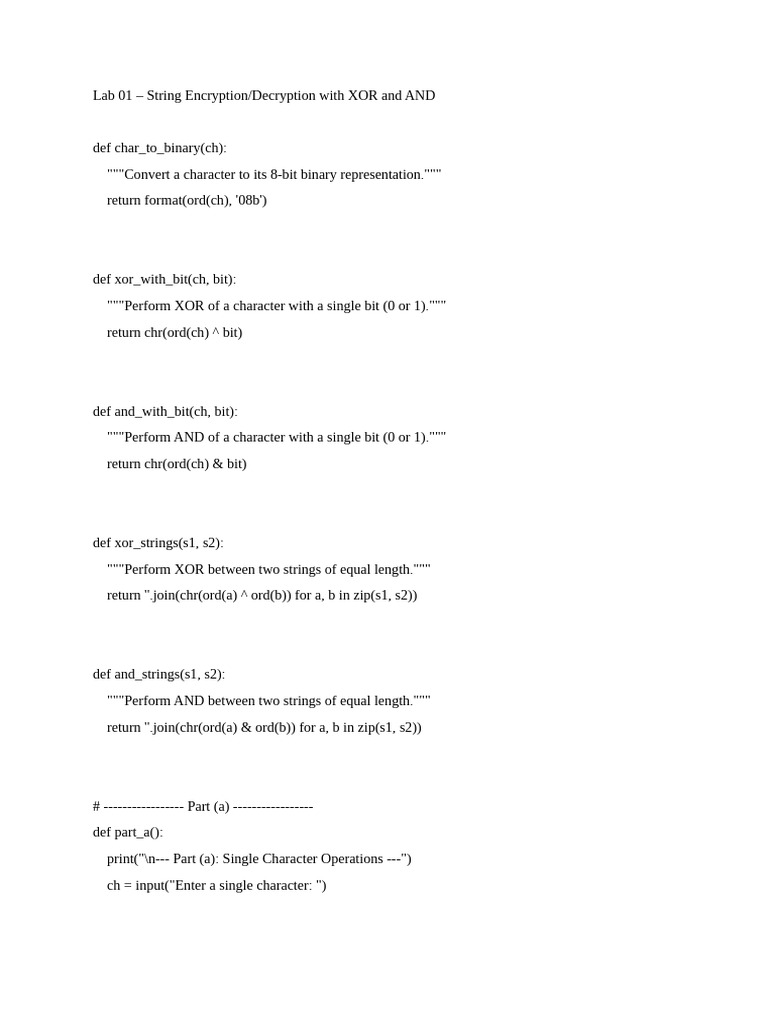 Lab 01 – String Encryption/Decryption with XOR and AND

def char_to_binary(ch):
    """Convert a character to its 8-bit binary representation."""
    return format(ord(ch), '08b')

def xor_with_bit(ch, bit):
    """Perform XOR of a character with a single bit (0 or 1)."""
    return chr(ord(ch) ^ bit)

def and_with_bit(ch, bit):
    """Perform AND of a character with a single bit (0 or 1)."""
    return chr(ord(ch) & bit)

def xor_strings(s1, s2):
    """Perform XOR between two strings of equal length."""
    return ''.join(chr(ord(a) ^ ord(b)) for a, b in zip(s1, s2))

def and_strings(s1, s2):
    """Perform AND between two strings of equal length."""
    return ''.join(chr(ord(a) & ord(b)) for a, b in zip(s1, s2))

# ----------------- Part (a) -----------------
def part_a():
    print("\n--- Part (a): Single Character Operations ---")
    ch = input("Enter a single character: ")